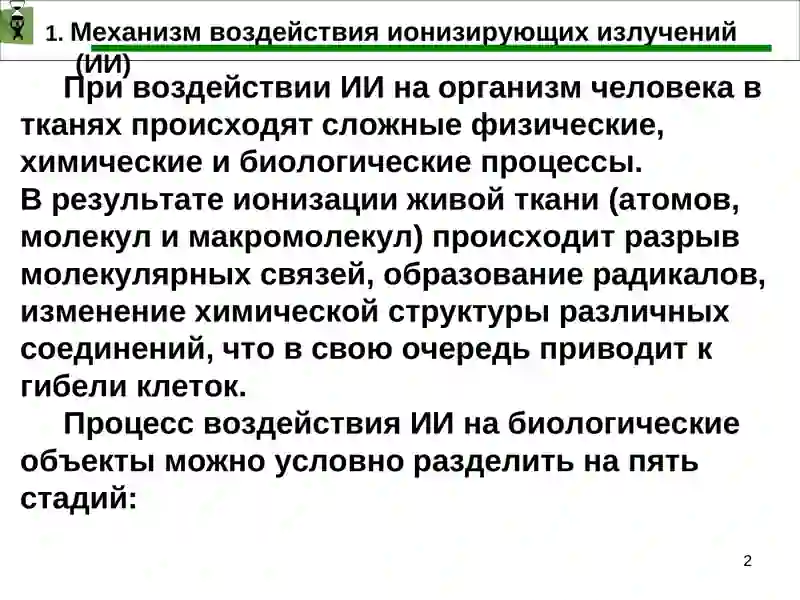 1. Механизм воздействия ионизирующих излучений (ИИ)

При воздействии ИИ на организм человека в тканях происходят сложные физические, химические и биологические процессы.
В результате ионизации живой ткани (атомов, молекул и макромолекул) происходит разрыв молекулярных связей, образование радикалов, изменение химической структуры различных соединений, что в свою очередь приводит к гибели клеток.

Процесс воздействия ИИ на биологические объекты можно условно разделить на пять стадий:

2